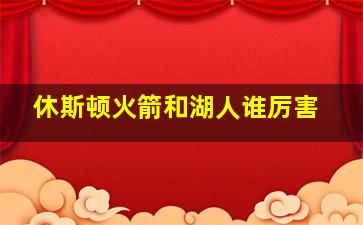 休斯顿火箭和湖人谁厉害